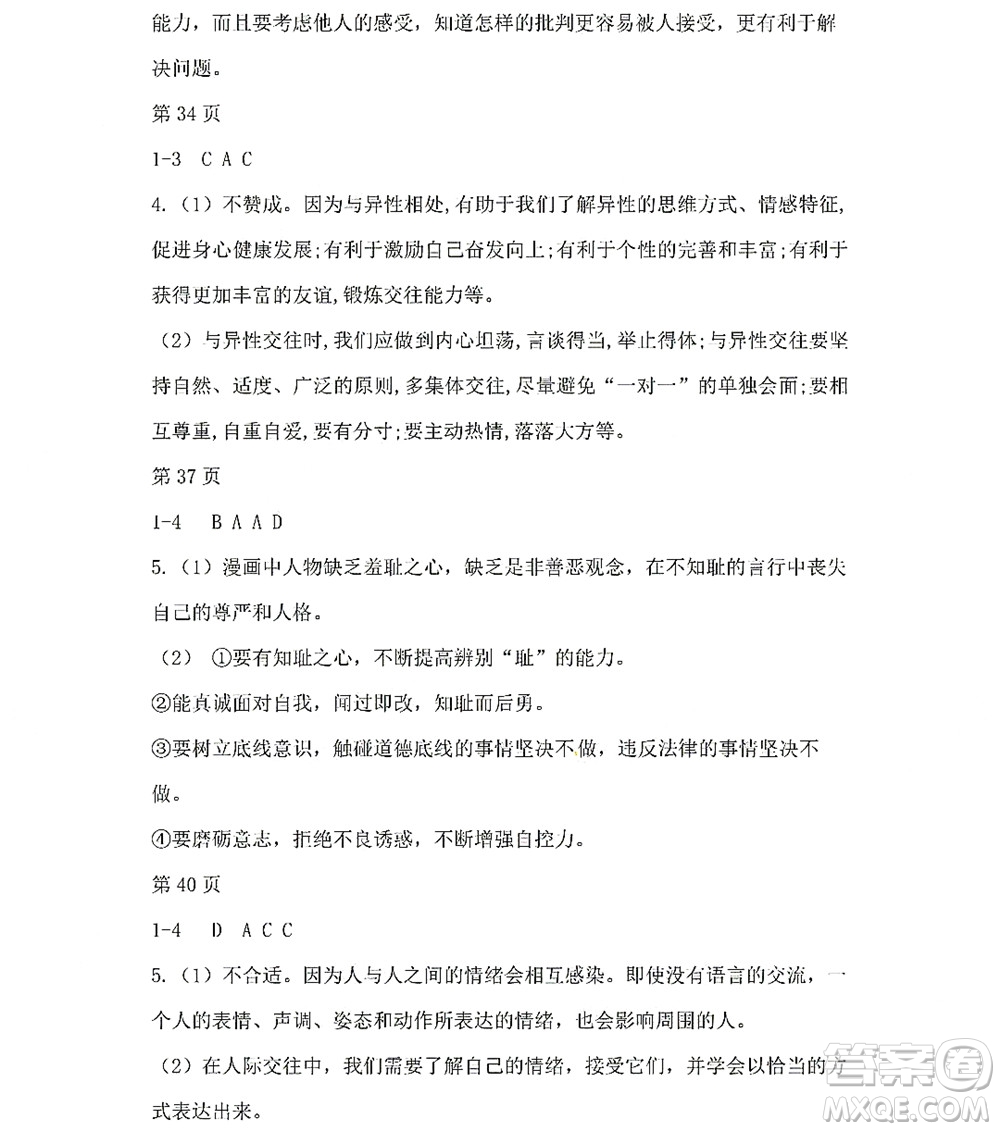 能力，而且要考虑他人的感受，知道怎样的批判更容易被人接受，更有利于解决问题。

第 34 页

1-3 C A C

4.（1）不赞成。因为与异性相处，有助于我们了解异性的思维方式、情感特征，促进身心健康发展；有利于激励自己奋发向上；有利于个性的完善和丰富；有利于获得更加丰富的友谊，锻炼交往能力等。

（2）与异性交往时，我们应做到内心坦荡，言谈得当，举止得体；与异性交往要坚持自然、适度、广泛的原则，多集体交往，尽量避免“一对一”的单独会面；要相互尊重，自重自爱，要有分寸；要主动热情，落落大方等。

第 37 页

1-4 B A A D

5.（1）漫画中人物缺乏羞耻之心，缺乏是非善恶观念，在不知耻的言行中丧失自己的尊严和人格。

（2） ①要有知耻之心，不断提高辨别“耻”的能力。

②能真诚面对自我，闻过即改，知耻而后勇。

③要树立底线意识，触碰道德底线的事情坚决不做，违反法律的事情坚决不做。

④要磨砺意志，拒绝不良诱惑，不断增强自控力。

第 40 页

1-4 D A C C

5.（1）不合适。因为人与人之间的情绪会相互感染。即使没有语言的交流，一个人的表情、声调、姿态和动作所表达的情绪，也会影响周围的人。

（2）在人际交往中，我们需要了解自己的情绪，接受它们，并学会以恰当的方式表达出来。

答案圈
MXQE.COM